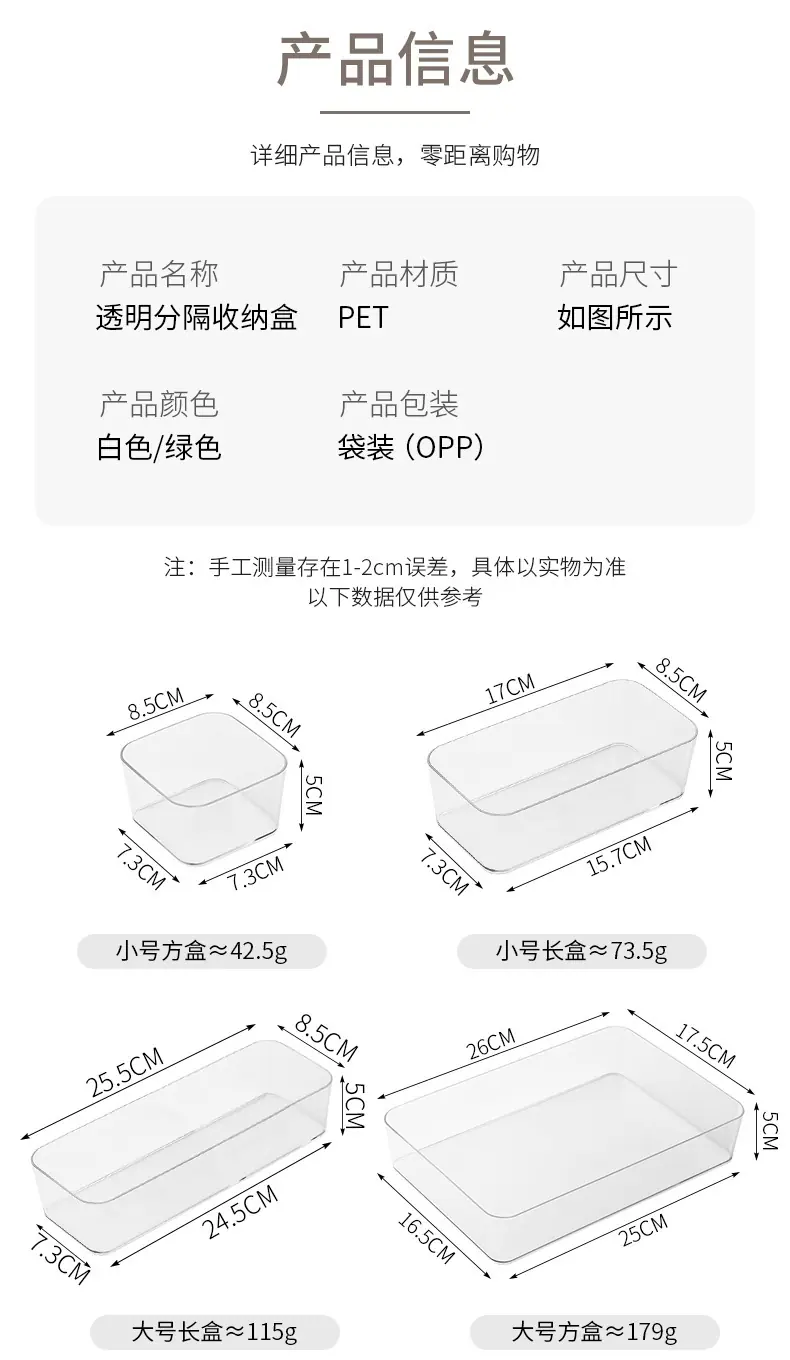 产品信息

详细产品信息，零距离购物

产品名称
透明分隔收纳盒

产品材质
PET

产品尺寸
如图所示

产品颜色
白色/绿色

产品包装
袋装（OPP）

注：手工测量存在1-2cm误差，具体以实物为准
以下数据仅供参考

8.5CM
8.5CM
5CM
7.3CM
7.3CM

小号方盒≈42.5g

17CM
8.5CM
5CM
7.3CM
15.7CM

小号长盒≈73.5g

25.5CM
8.5CM
5CM
7.3CM
24.5CM

大号长盒≈115g

26CM
17.5CM
5CM
16.5CM
25CM

大号方盒≈179g